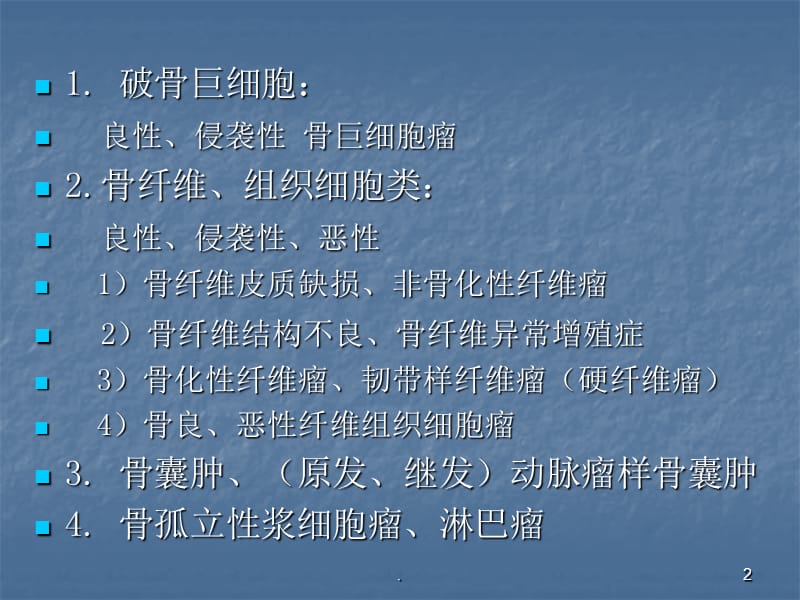 1. 破骨巨细胞：

良性、侵袭性 骨巨细胞瘤

2. 骨纤维、组织细胞类：

良性、侵袭性、恶性

1）骨纤维皮质缺损、非骨化性纤维瘤

2）骨纤维结构不良、骨纤维异常增殖症

3）骨化性纤维瘤、韧带样纤维瘤（硬纤维瘤）

4）骨良、恶性纤维组织细胞瘤

3. 骨囊肿、（原发、继发）动脉瘤样骨囊肿

4. 骨孤立性浆细胞瘤、淋巴瘤

.

2